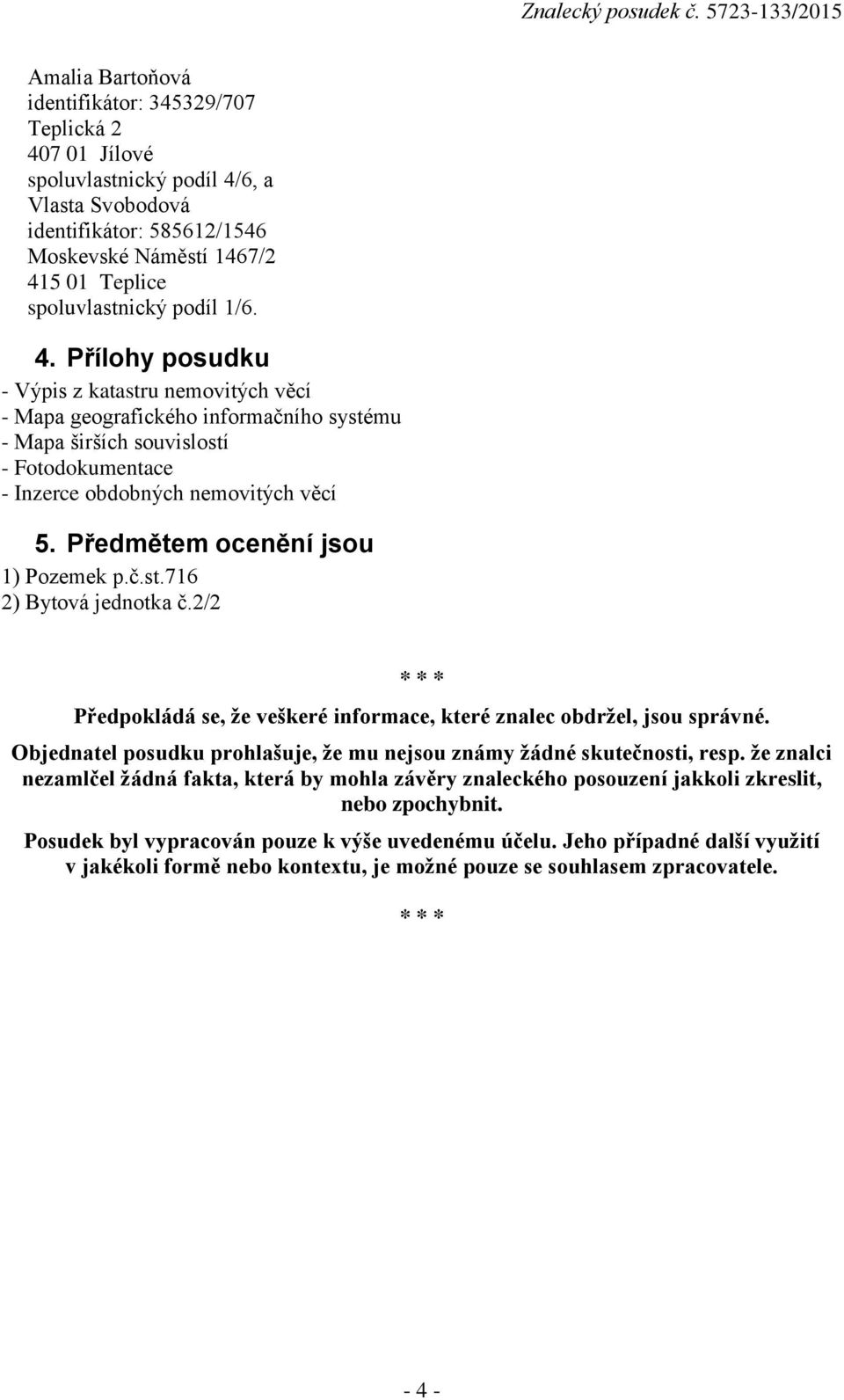 Znalecký posudek č. 5723-133/2015

Amalia Bartoňová
identifikátor: 345329/707
Teplická 2
407 01 Jílové
spoluvlastnický podíl 4/6, a
Vlasta Svobodová
identifikátor: 585612/1546
Moskevské Náměstí 1467/2
415 01 Teplice
spoluvlastnický podíl 1/6.

4. Přílohy posudku

- Výpis z katastru nemovitých věcí
- Mapa geografického informačního systému
- Mapa širších souvislostí
- Fotodokumentace
- Inzerce obdobných nemovitých věcí

5. Předmětem ocenění jsou

1) Pozemek p.č.st.716
2) Bytová jednotka č.2/2

* * *

Předpokládá se, že veškeré informace, které znalec obdržel, jsou správné.

Objednatel posudku prohlašuje, že mu nejsou známy žádné skutečnosti, resp. že znalci nezamlčel žádná fakta, která by mohla závěry znaleckého posouzení jakkoli zkreslit, nebo zpochybnit.

Posudek byl vypracován pouze k výše uvedenému účelu. Jeho případné další využití v jakékoli formě nebo kontextu, je možné pouze se souhlasem zpracovatele.

* * *

- 4 -